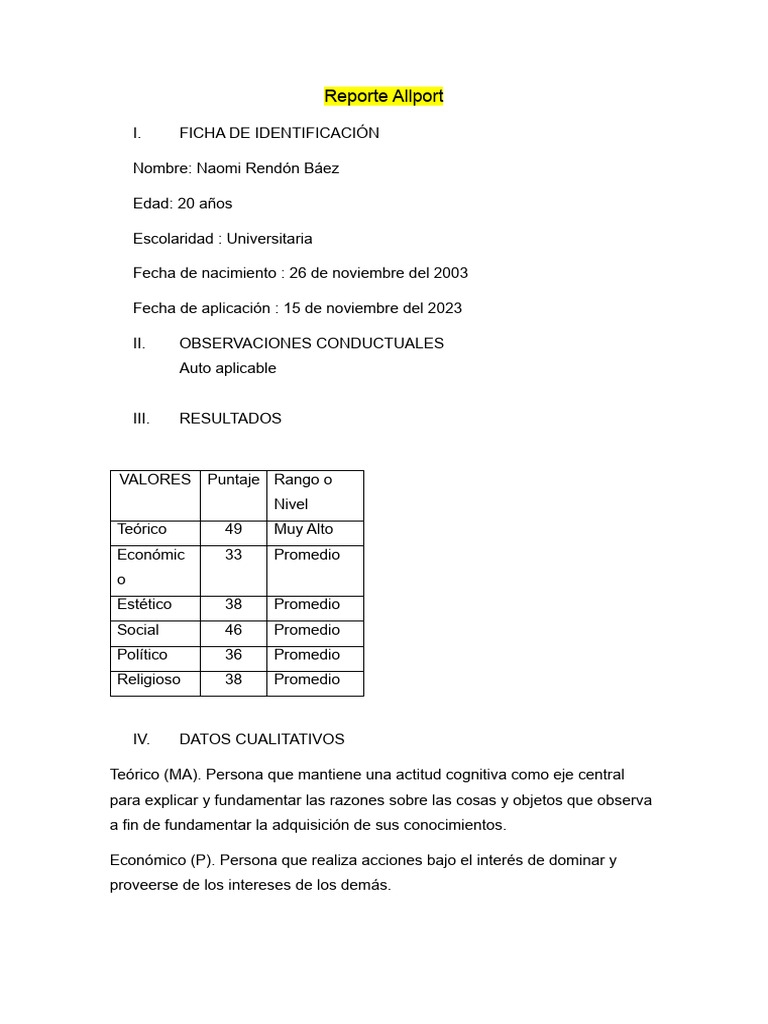 Reporte Allport

I. FICHA DE IDENTIFICACIÓN

Nombre: Naomi Rendón Báez

Edad: 20 años

Escolaridad : Universitaria

Fecha de nacimiento : 26 de noviembre del 2003

Fecha de aplicación : 15 de noviembre del 2023

II. OBSERVACIONES CONDUCTUALES
Auto aplicable

III. RESULTADOS

| VALORES | Puntaje | Rango o Nivel |
|---|---|---|
| Teórico | 49 | Muy Alto |
| Económico | 33 | Promedio |
| Estético | 38 | Promedio |
| Social | 46 | Promedio |
| Político | 36 | Promedio |
| Religioso | 38 | Promedio |

IV. DATOS CUALITATIVOS

Teórico (MA). Persona que mantiene una actitud cognitiva como eje central para explicar y fundamentar las razones sobre las cosas y objetos que observa a fin de fundamentar la adquisición de sus conocimientos.

Económico (P). Persona que realiza acciones bajo el interés de dominar y proveerse de los intereses de los demás.